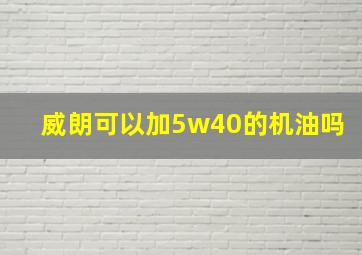 威朗可以加5w40的机油吗